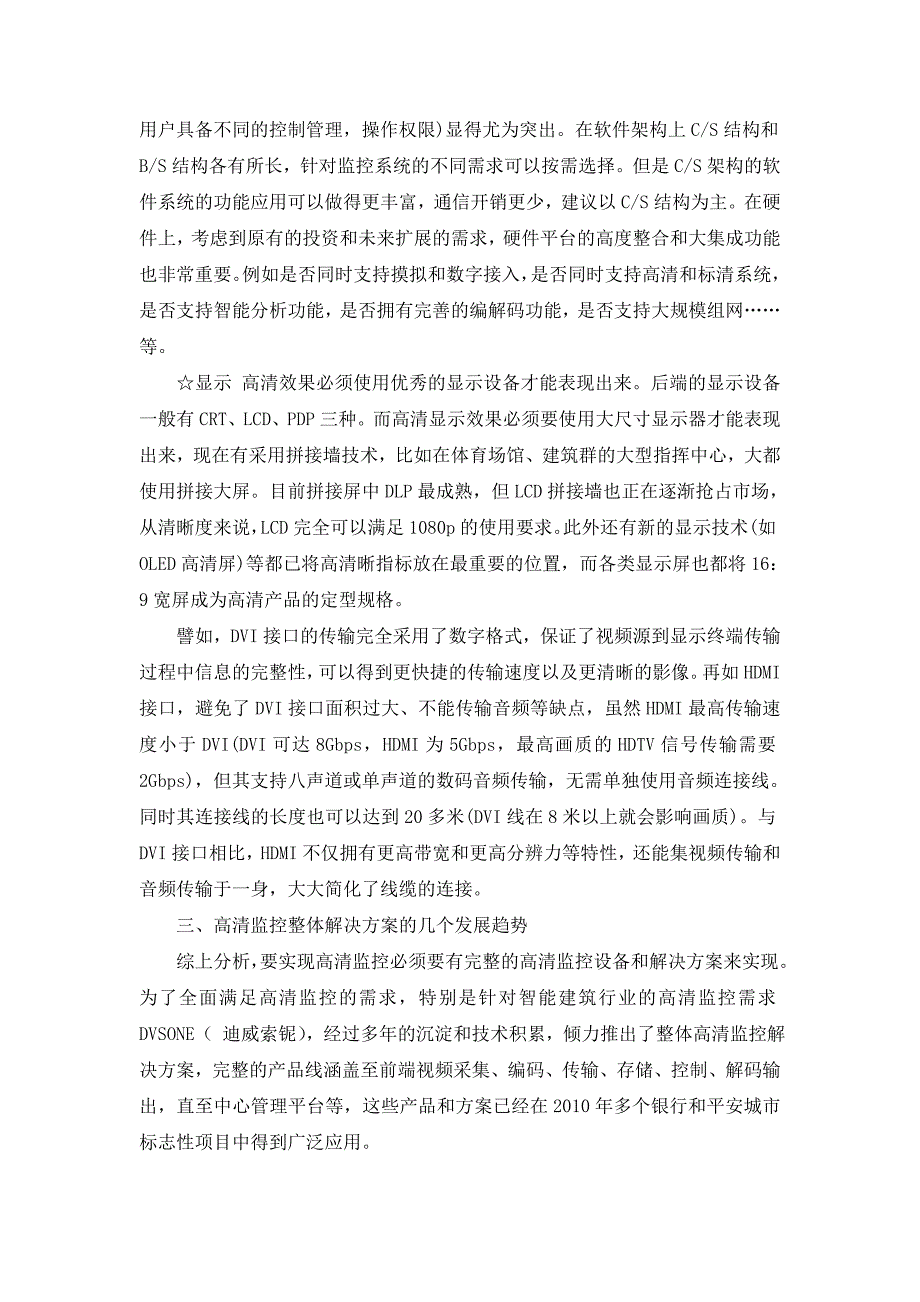 用户具备不同的控制管理，操作权限)显得尤为突出。在软件架构上 C/S 结构和 B/S 结构各有所长，针对监控系统的不同需求可以按需选择。但是 C/S 架构的软件系统的功能应用可以做得更丰富，通信开销更少，建议以 C/S 结构为主。在硬件上，考虑到原有的投资和未来扩展的需求，硬件平台的高度整合和大集成功能也非常重要。例如是否同时支持摸拟和数字接入，是否同时支持高清和标清系统，是否支持智能分析功能，是否拥有完善的编解码功能，是否支持大规模组网……等。

☆显示 高清效果必须使用优秀的显示设备才能表现出来。后端的显示设备一般有 CRT、LCD、PDP 三种。而高清显示效果必须要使用大尺寸显示器才能表现出来，现在有采用拼接墙技术，比如在体育场馆、建筑群的大型指挥中心，大都使用拼接大屏。目前拼接屏中 DLP 最成熟，但 LCD 拼接墙也正在逐渐抢占市场，从清晰度来说，LCD 完全可以满足 1080p 的使用要求。此外还有新的显示技术(如 OLED 高清屏)等都已将高清晰指标放在最重要的位置，而各类显示屏也都将 16：9 宽屏成为高清产品的定型规格。

譬如，DVI 接口的传输完全采用了数字格式，保证了视频源到显示终端传输过程中信息的完整性，可以得到更快捷的传输速度以及更清晰的影像。再如 HDMI 接口，避免了 DVI 接口面积过大、不能传输音频等缺点，虽然 HDMI 最高传输速度小于 DVI(DVI 可达 8Gbps，HDMI 为 5Gbps，最高画质的 HDTV 信号传输需要 2Gbps)，但其支持八声道或单声道的数码音频传输，无需单独使用音频连接线。同时其连接线的长度也可以达到 20 多米(DVI 线在 8 米以上就会影响画质)。与 DVI 接口相比，HDMI 不仅拥有更高带宽和更高分辨力等特性，还能集视频传输和音频传输于一身，大大简化了线缆的连接。

三、高清监控整体解决方案的几个发展趋势

综上分析，要实现高清监控必须要有完整的高清监控设备和解决方案来实现。为了全面满足高清监控的需求，特别是针对智能建筑行业的高清监控需求 DVSONE（ 迪威索铌），经过多年的沉淀和技术积累，倾力推出了整体高清监控解决方案，完整的产品线涵盖至前端视频采集、编码、传输、存储、控制、解码输出，直至中心管理平台等，这些产品和方案已经在 2010 年多个银行和平安城市标志性项目中得到广泛应用。